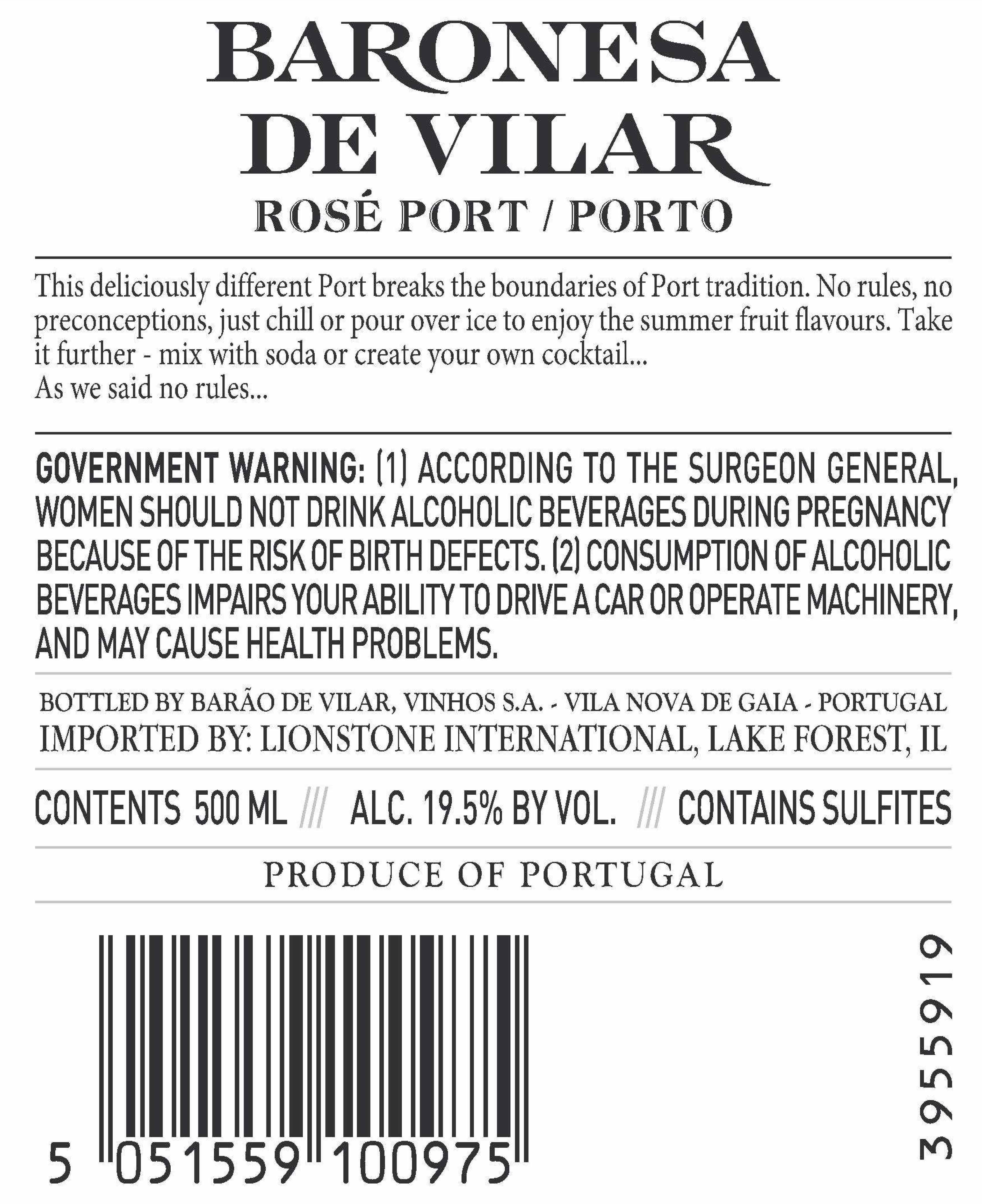 BARONESA
DE VILAR
ROSÉ PORT / PORTO

This deliciously different Port breaks the boundaries of Port tradition. No rules, no preconceptions, just chill or pour over ice to enjoy the summer fruit flavours. Take it further - mix with soda or create your own cocktail...
As we said no rules...

GOVERNMENT WARNING: (1) ACCORDING TO THE SURGEON GENERAL, WOMEN SHOULD NOT DRINK ALCOHOLIC BEVERAGES DURING PREGNANCY BECAUSE OF THE RISK OF BIRTH DEFECTS. (2) CONSUMPTION OF ALCOHOLIC BEVERAGES IMPAIRS YOUR ABILITY TO DRIVE A CAR OR OPERATE MACHINERY, AND MAY CAUSE HEALTH PROBLEMS.

BOTTLED BY BARÃO DE VILAR, VINHOS S.A. - VILA NOVA DE GAIA - PORTUGAL
IMPORTED BY: LIONSTONE INTERNATIONAL, LAKE FOREST, IL

CONTENTS 500 ML /// ALC. 19.5% BY VOL. /// CONTAINS SULFITES

PRODUCE OF PORTUGAL

5 051559 100975

3955919